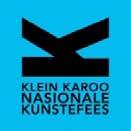 K

KLEIN KAROO
NASIONALE
KUNSTEFEES